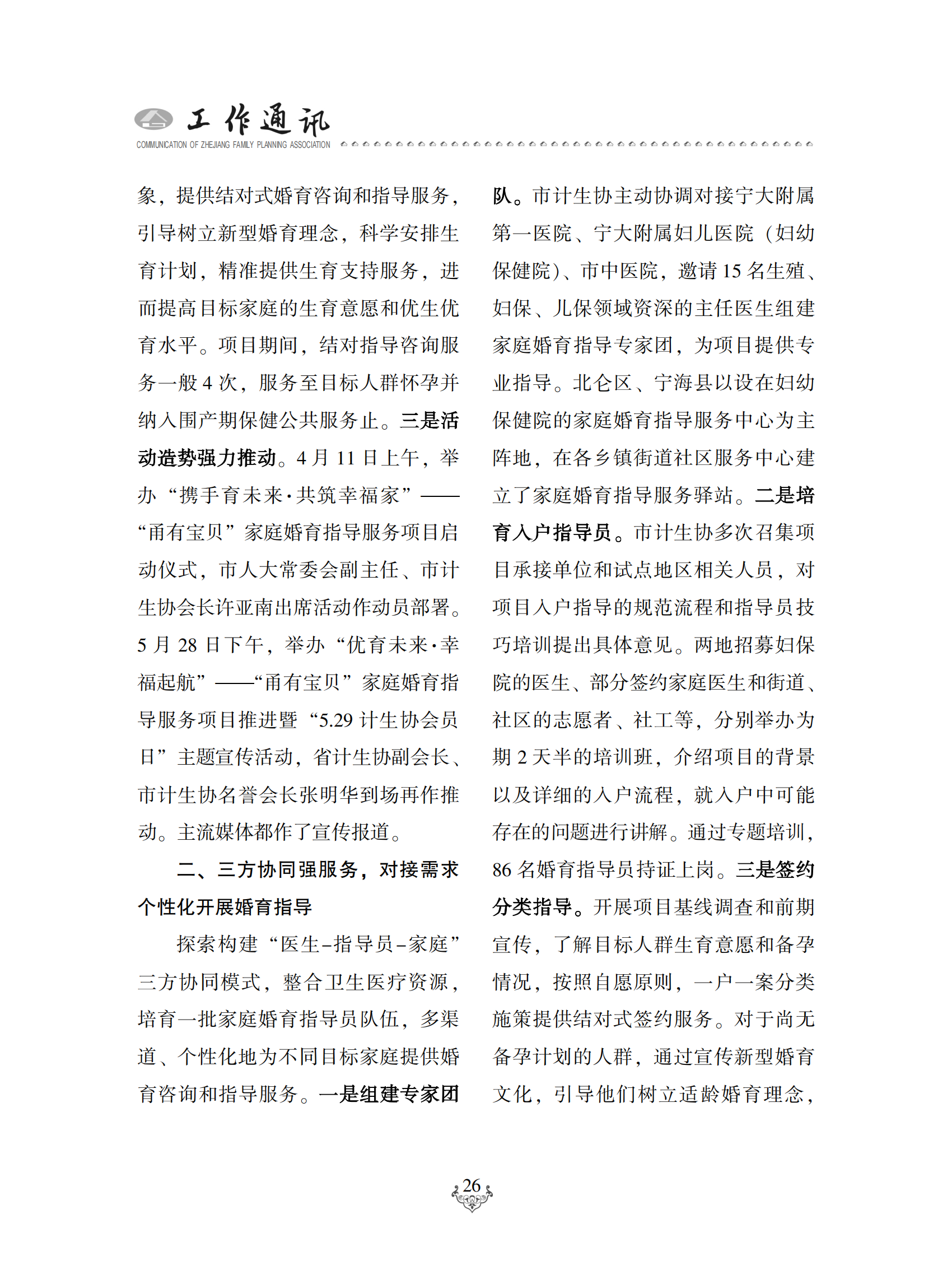 工作通讯
COMMUNICATION OF ZHEJIANG FAMILY PLANNING ASSOCIATION

象，提供结对式婚育咨询和指导服务，引导树立新型婚育理念，科学安排生育计划，精准提供生育支持服务，进而提高目标家庭的生育意愿和优生优育水平。项目期间，结对指导咨询服务一般 4 次，服务至目标人群怀孕并纳入围产期保健公共服务止。三是活动造势强力推动。4 月 11 日上午，举办“携手育未来·共筑幸福家”——“甬有宝贝”家庭婚育指导服务项目启动仪式，市人大常委会副主任、市计生协会长许亚南出席活动作动员部署。5 月 28 日下午，举办“优育未来·幸福起航”——“甬有宝贝”家庭婚育指导服务项目推进暨“5.29 计生协会员日”主题宣传活动，省计生协副会长、市计生协名誉会长张明华到场再作推动。主流媒体都作了宣传报道。

二、三方协同强服务，对接需求个性化开展婚育指导

探索构建“医生-指导员-家庭”三方协同模式，整合卫生医疗资源，培育一批家庭婚育指导员队伍，多渠道、个性化地为不同目标家庭提供婚育咨询和指导服务。一是组建专家团队。市计生协主动协调对接宁大附属第一医院、宁大附属妇儿医院（妇幼保健院）、市中医院，邀请 15 名生殖、妇保、儿保领域资深的主任医生组建家庭婚育指导专家团，为项目提供专业指导。北仑区、宁海县以设在妇幼保健院的家庭婚育指导服务中心为主阵地，在各乡镇街道社区服务中心建立了家庭婚育指导服务驿站。二是培育入户指导员。市计生协多次召集项目承接单位和试点地区相关人员，对项目入户指导的规范流程和指导员技巧培训提出具体意见。两地招募妇保院的医生、部分签约家庭医生和街道、社区的志愿者、社工等，分别举办为期 2 天半的培训班，介绍项目的背景以及详细的入户流程，就入户中可能存在的问题进行讲解。通过专题培训，86 名婚育指导员持证上岗。三是签约分类指导。开展项目基线调查和前期宣传，了解目标人群生育意愿和备孕情况，按照自愿原则，一户一案分类施策提供结对式签约服务。对于尚无备孕计划的人群，通过宣传新型婚育文化，引导他们树立适龄婚育理念，

26